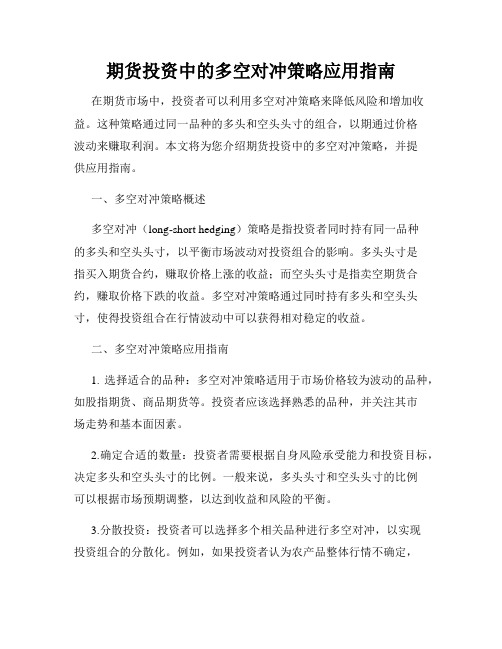 期货投资中的多空对冲策略应用指南

在期货市场中，投资者可以利用多空对冲策略来降低风险和增加收益。这种策略通过同一品种的多头和空头头寸的组合，以期通过价格波动来赚取利润。本文将为您介绍期货投资中的多空对冲策略，并提供应用指南。

一、多空对冲策略概述

多空对冲（long-short hedging）策略是指投资者同时持有同一品种的多头和空头头寸，以平衡市场波动对投资组合的影响。多头头寸是指买入期货合约，赚取价格上涨的收益；而空头头寸是指卖空期货合约，赚取价格下跌的收益。多空对冲策略通过同时持有多头和空头头寸，使得投资组合在行情波动中可以获得相对稳定的收益。

二、多空对冲策略应用指南

1. 选择适合的品种：多空对冲策略适用于市场价格较为波动的品种，如股指期货、商品期货等。投资者应该选择熟悉的品种，并关注其市场走势和基本面因素。

2.确定合适的数量：投资者需要根据自身风险承受能力和投资目标，决定多头和空头头寸的比例。一般来说，多头头寸和空头头寸的比例可以根据市场预期调整，以达到收益和风险的平衡。

3.分散投资：投资者可以选择多个相关品种进行多空对冲，以实现投资组合的分散化。例如，如果投资者认为农产品整体行情不确定，